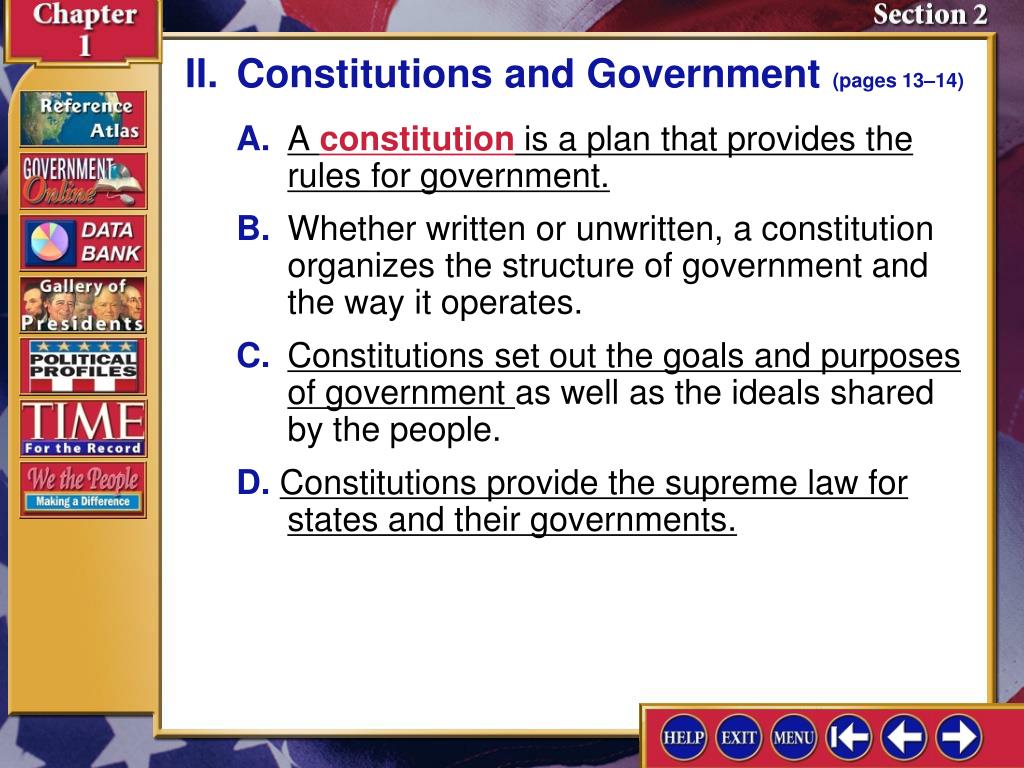 Chapter 1

Section 2

Reference Atlas

GOVERNMENT Online

DATA BANK

Gallery of Presidents

POLITICAL PROFILES

TIME For the Record

We the People Making a Difference

II. Constitutions and Government (pages 13–14)

A. A constitution is a plan that provides the rules for government.

B. Whether written or unwritten, a constitution organizes the structure of government and the way it operates.

C. Constitutions set out the goals and purposes of government as well as the ideals shared by the people.

D. Constitutions provide the supreme law for states and their governments.

HELP EXIT MENU